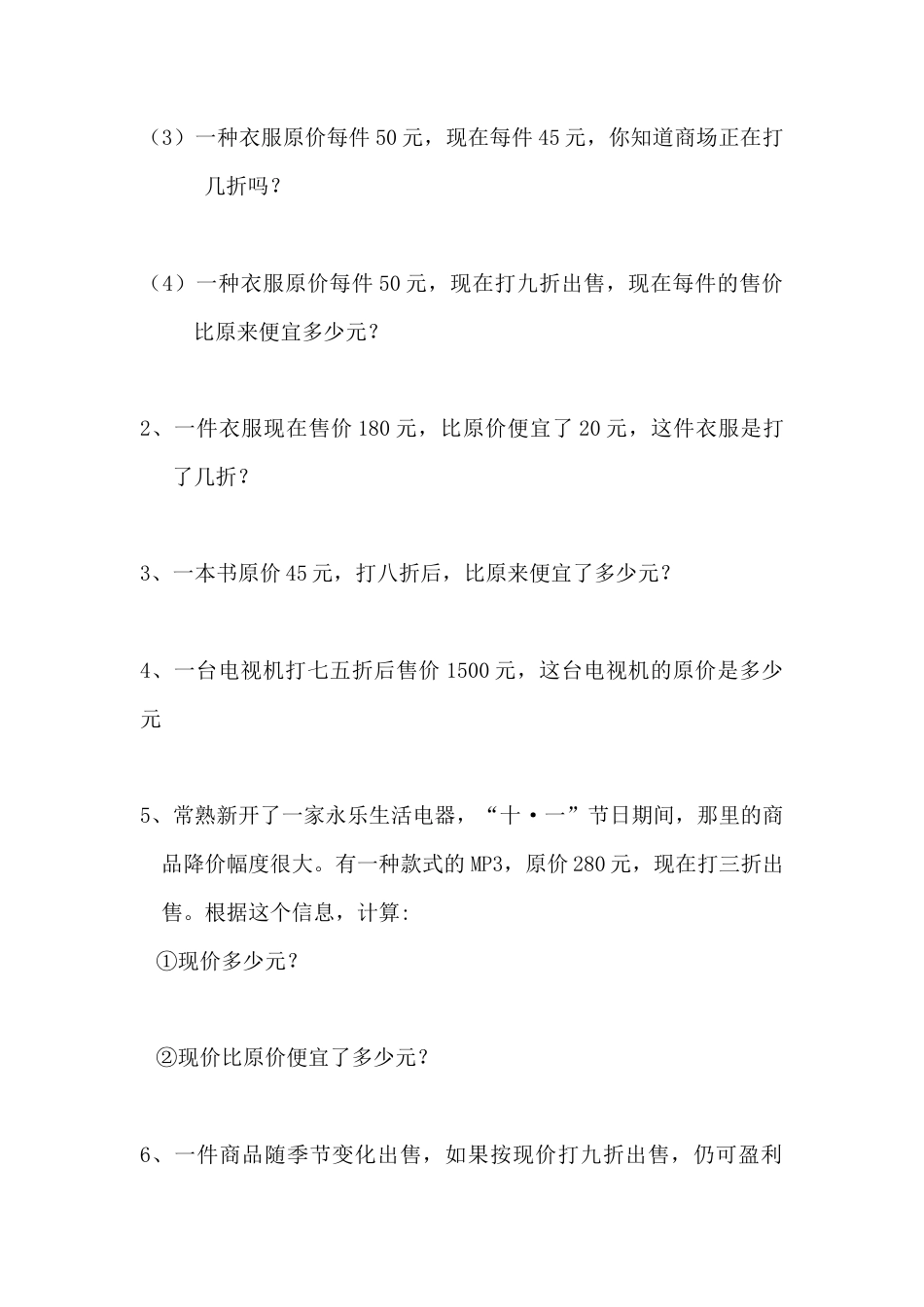 （3）一种衣服原价每件 50 元，现在每件 45 元，你知道商场正在打几折吗？

（4）一种衣服原价每件 50 元，现在打九折出售，现在每件的售价比原来便宜多少元？

2、一件衣服现在售价 180 元，比原价便宜了 20 元，这件衣服是打了几折？

3、一本书原价 45 元，打八折后，比原来便宜了多少元？

4、一台电视机打七五折后售价 1500 元，这台电视机的原价是多少元

5、常熟新开了一家永乐生活电器，“十·一”节日期间，那里的商品降价幅度很大。有一种款式的 MP3，原价 280 元，现在打三折出售。根据这个信息，计算:

①现价多少元？

②现价比原价便宜了多少元？

6、一件商品随季节变化出售，如果按现价打九折出售，仍可盈利